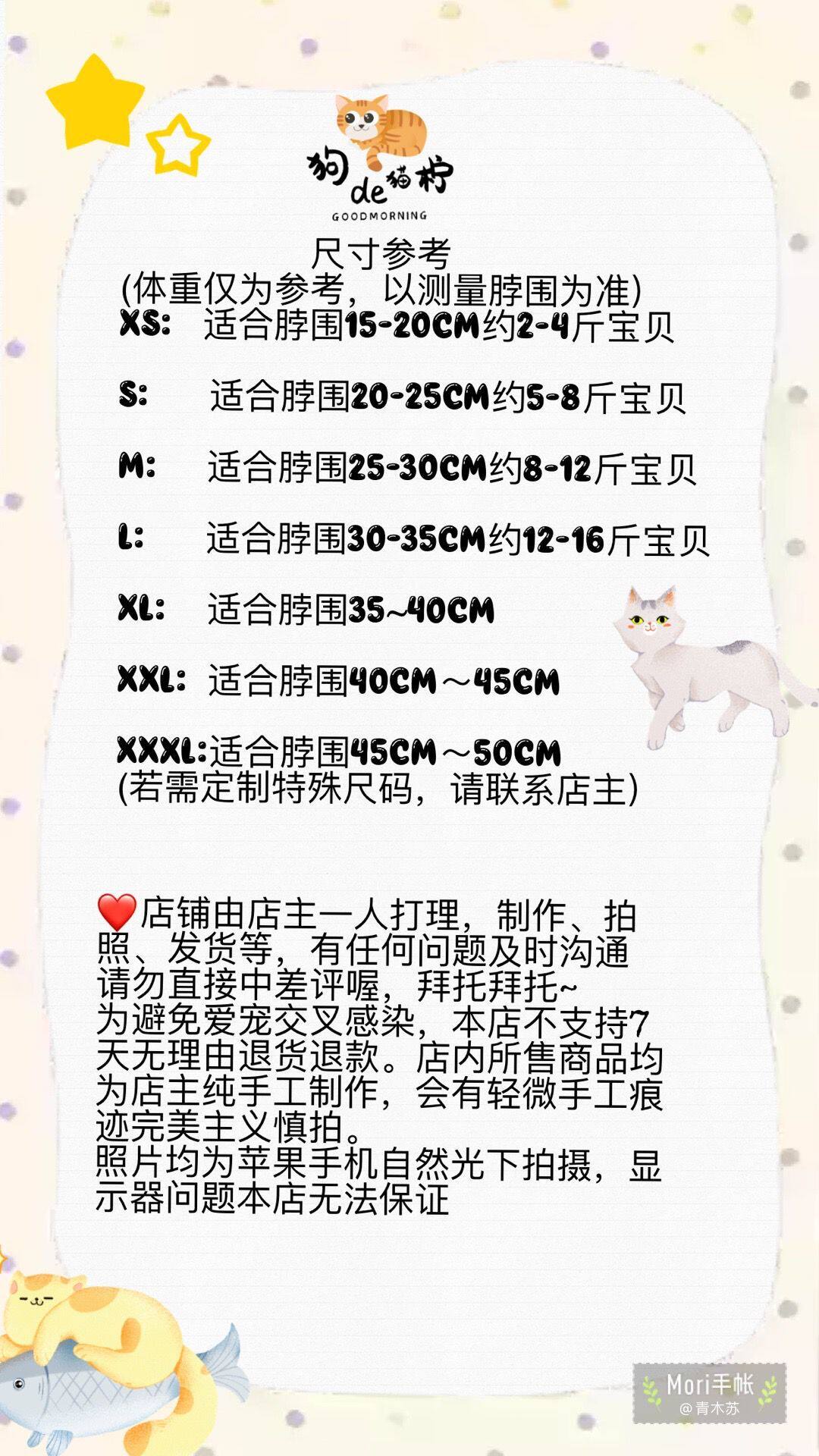 狗de猫柠
GOODMORNING

尺寸参考
(体重仅为参考，以测量脖围为准)
XS: 适合脖围15-20CM约2-4斤宝贝

S: 适合脖围20-25CM约5-8斤宝贝

M: 适合脖围25-30CM约8-12斤宝贝

L: 适合脖围30-35CM约12-16斤宝贝

XL: 适合脖围35~40CM

XXL: 适合脖围40CM～45CM

XXXL:适合脖围45CM～50CM
(若需定制特殊尺码，请联系店主)

❤️店铺由店主一人打理，制作、拍照、发货等，有任何问题及时沟通请勿直接中差评喔，拜托拜托~
为避免爱宠交叉感染，本店不支持7天无理由退货退款。店内所售商品均为店主纯手工制作，会有轻微手工痕迹完美主义慎拍。
照片均为苹果手机自然光下拍摄，显示器问题本店无法保证

Mori手帐
@青木苏